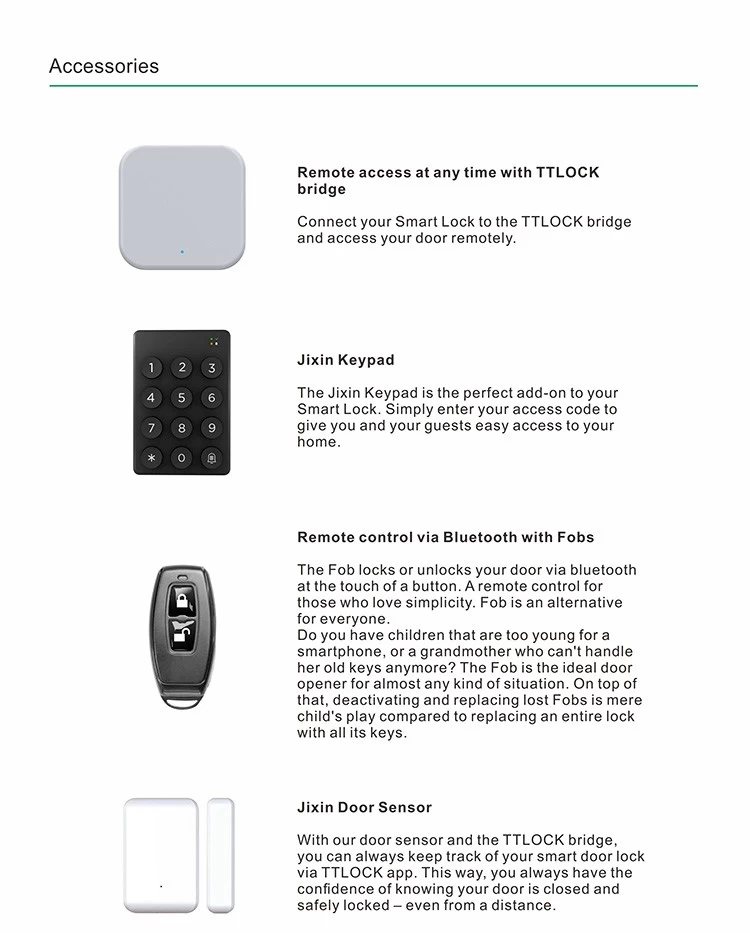 Accessories

Remote access at any time with TTLOCK bridge

Connect your Smart Lock to the TTLOCK bridge and access your door remotely.

1 2 3
4 5 6
7 8 9
* 0

Jixin Keypad

The Jixin Keypad is the perfect add-on to your Smart Lock. Simply enter your access code to give you and your guests easy access to your home.

Remote control via Bluetooth with Fobs

The Fob locks or unlocks your door via bluetooth at the touch of a button. A remote control for those who love simplicity. Fob is an alternative for everyone.
Do you have children that are too young for a smartphone, or a grandmother who can't handle her old keys anymore? The Fob is the ideal door opener for almost any kind of situation. On top of that, deactivating and replacing lost Fobs is mere child's play compared to replacing an entire lock with all its keys.

Jixin Door Sensor

With our door sensor and the TTLOCK bridge, you can always keep track of your smart door lock via TTLOCK app. This way, you always have the confidence of knowing your door is closed and safely locked – even from a distance.